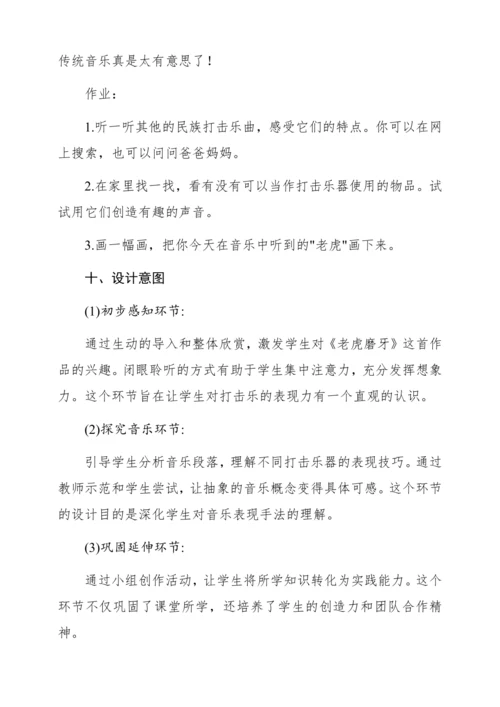 传统音乐真是太有意思了！

作业：

1.听一听其他的民族打击乐曲，感受它们的特点。你可以在网上搜索，也可以问问爸爸妈妈。

2.在家里找一找，看有没有可以当作打击乐器使用的物品。试试用它们创造有趣的声音。

3.画一幅画，把你今天在音乐中听到的"老虎"画下来。

十、设计意图

(1)初步感知环节：

通过生动的导入和整体欣赏，激发学生对《老虎磨牙》这首作品的兴趣。闭眼聆听的方式有助于学生集中注意力，充分发挥想象力。这个环节旨在让学生对打击乐的表现力有一个直观的认识。

(2)探究音乐环节：

引导学生分析音乐段落，理解不同打击乐器的表现技巧。通过教师示范和学生尝试，让抽象的音乐概念变得具体可感。这个环节的设计目的是深化学生对音乐表现手法的理解。

(3)巩固延伸环节：

通过小组创作活动，让学生将所学知识转化为实践能力。这个环节不仅巩固了课堂所学，还培养了学生的创造力和团队合作精神。